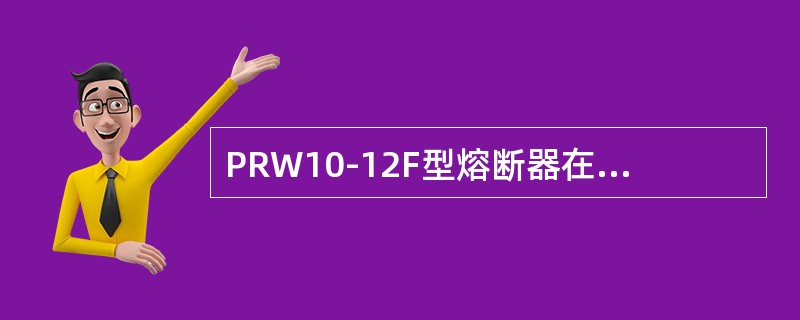 PRW10-12F型熔断器在...